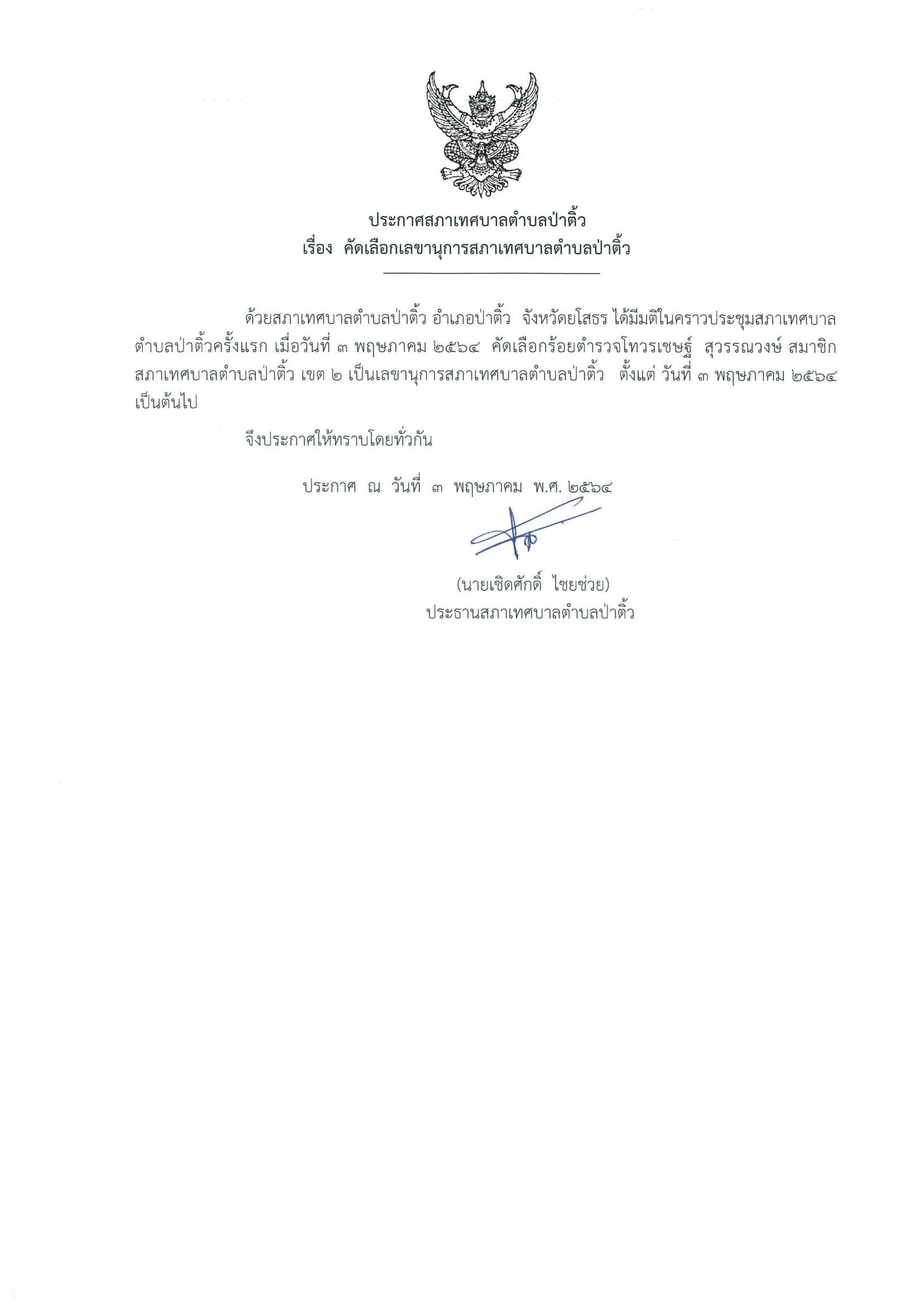 ประกาศสภาเทศบาลตำบลป่าติ้ว
เรื่อง คัดเลือกเลขานุการสภาเทศบาลตำบลป่าติ้ว

ด้วยสภาเทศบาลตำบลป่าติ้ว อำเภอป่าติ้ว จังหวัดยโสธร ได้มีมติในคราวประชุมสภาเทศบาลตำบลป่าติ้วครั้งแรก เมื่อวันที่ ๓ พฤษภาคม ๒๕๖๔ คัดเลือกร้อยตำรวจโทวรเชษฐ์ สุวรรณวงษ์ สมาชิกสภาเทศบาลตำบลป่าติ้ว เขต ๒ เป็นเลขานุการสภาเทศบาลตำบลป่าติ้ว ตั้งแต่ วันที่ ๓ พฤษภาคม ๒๕๖๔ เป็นต้นไป

จึงประกาศให้ทราบโดยทั่วกัน

ประกาศ ณ วันที่ ๓ พฤษภาคม พ.ศ. ๒๕๖๔

(นายเชิดศักดิ์ ไชยช่วย)
ประธานสภาเทศบาลตำบลป่าติ้ว